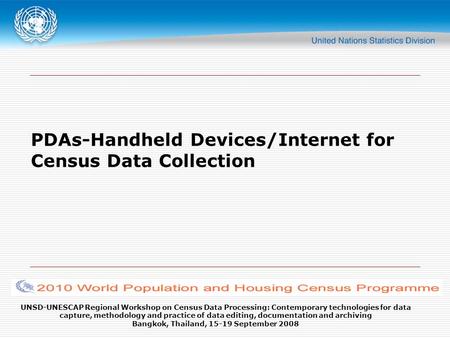 United Nations Statistics Division

PDAs-Handheld Devices/Internet for Census Data Collection

2010 World Population and Housing Census Programme

UNSD-UNESCAP Regional Workshop on Census Data Processing: Contemporary technologies for data capture, methodology and practice of data editing, documentation and archiving
Bangkok, Thailand, 15-19 September 2008